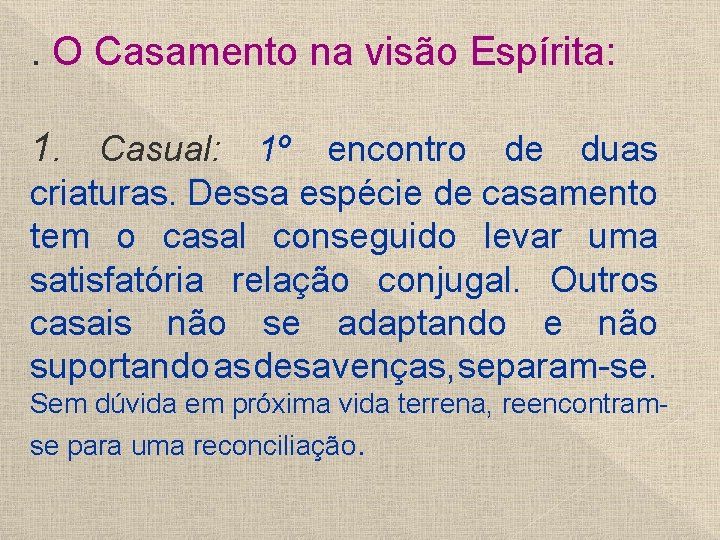 . O Casamento na visão Espírita:

1. Casual: 1º encontro de duas criaturas. Dessa espécie de casamento tem o casal conseguido levar uma satisfatória relação conjugal. Outros casais não se adaptando e não suportando as desavenças, separam-se. Sem dúvida em próxima vida terrena, reencontram-se para uma reconciliação.